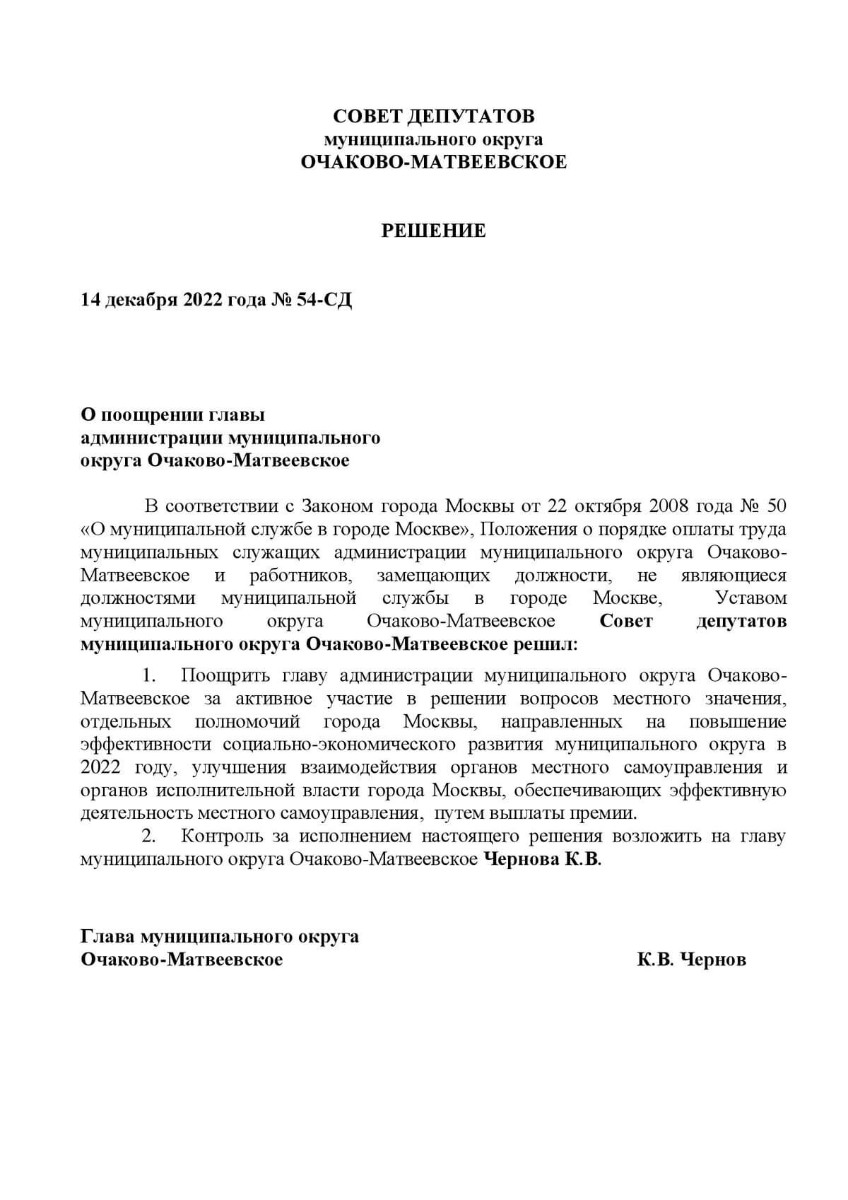 СОВЕТ ДЕПУТАТОВ
муниципального округа
ОЧАКОВО-МАТВЕЕВСКОЕ

РЕШЕНИЕ

14 декабря 2022 года № 54-СД

О поощрении главы администрации муниципального округа Очаково-Матвеевское

В соответствии с Законом города Москвы от 22 октября 2008 года № 50 «О муниципальной службе в городе Москве», Положения о порядке оплаты труда муниципальных служащих администрации муниципального округа Очаково-Матвеевское и работников, замещающих должности, не являющиеся должностями муниципальной службы в городе Москве, Уставом муниципального округа Очаково-Матвеевское Совет депутатов муниципального округа Очаково-Матвеевское решил:

1. Поощрить главу администрации муниципального округа Очаково-Матвеевское за активное участие в решении вопросов местного значения, отдельных полномочий города Москвы, направленных на повышение эффективности социально-экономического развития муниципального округа в 2022 году, улучшения взаимодействия органов местного самоуправления и органов исполнительной власти города Москвы, обеспечивающих эффективную деятельность местного самоуправления, путем выплаты премии.

2. Контроль за исполнением настоящего решения возложить на главу муниципального округа Очаково-Матвеевское Чернова К.В.

Глава муниципального округа
Очаково-Матвеевское К.В. Чернов